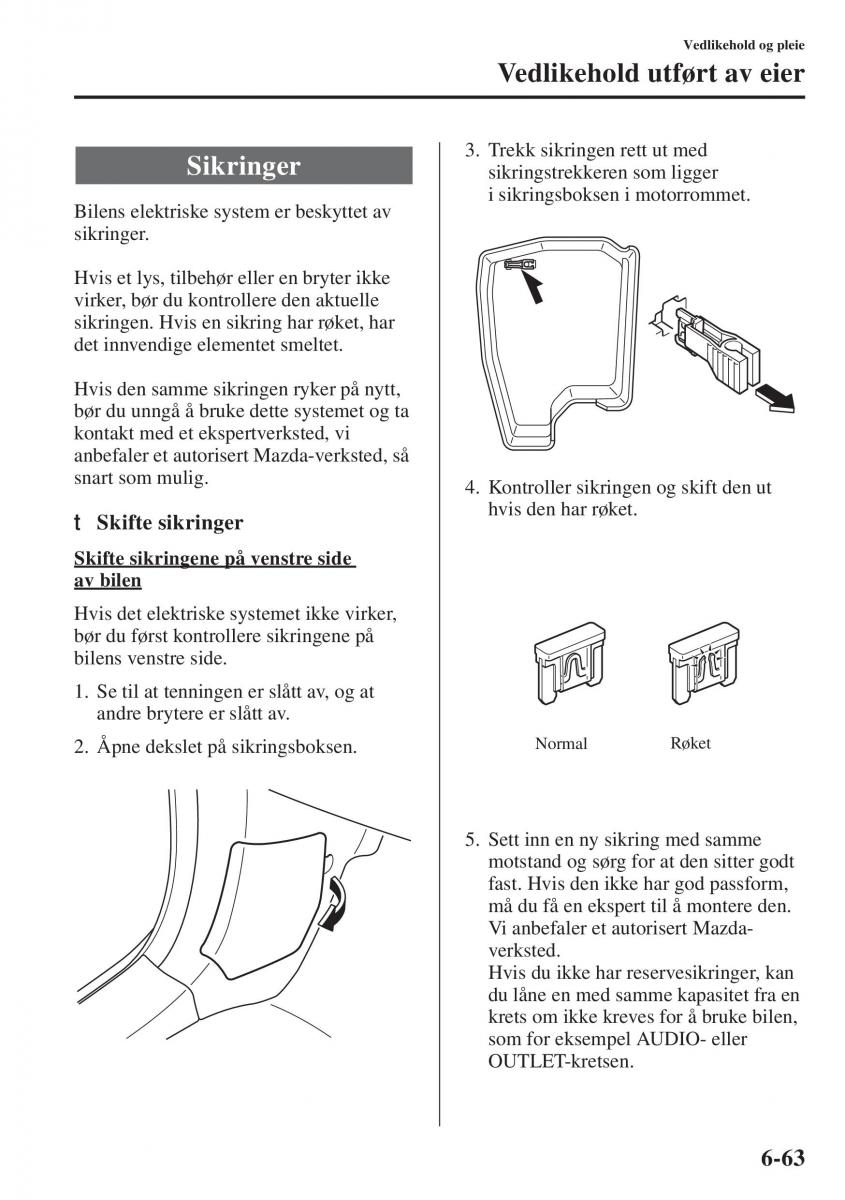 Vedlikehold og pleie

Vedlikehold utført av eier

Sikringer

Bilens elektriske system er beskyttet av sikringer.

Hvis et lys, tilbehør eller en bryter ikke virker, bør du kontrollere den aktuelle sikringen. Hvis en sikring har røket, har det innvendige elementet smeltet.

Hvis den samme sikringen ryker på nytt, bør du unngå å bruke dette systemet og ta kontakt med et ekspertverksted, vi anbefaler et autorisert Mazda-verksted, så snart som mulig.

t Skifte sikringer

Skifte sikringene på venstre side av bilen

Hvis det elektriske systemet ikke virker, bør du først kontrollere sikringene på bilens venstre side.

1. Se til at tenningen er slått av, og at andre brytere er slått av.

2. Åpne dekslet på sikringsboksen.

3. Trekk sikringen rett ut med sikringstrekkeren som ligger i sikringsboksen i motorrommet.

4. Kontroller sikringen og skift den ut hvis den har røket.

Normal

Røket

5. Sett inn en ny sikring med samme motstand og sørg for at den sitter godt fast. Hvis den ikke har god passform, må du få en ekspert til å montere den. Vi anbefaler et autorisert Mazda-verksted.
Hvis du ikke har reservesikringer, kan du låne en med samme kapasitet fra en krets om ikke kreves for å bruke bilen, som for eksempel AUDIO- eller OUTLET-kretsen.

6-63